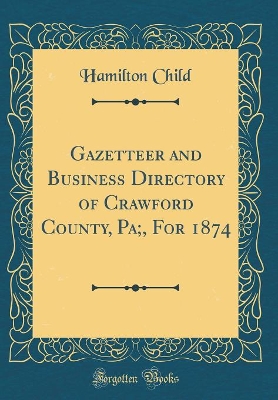 Hamilton Child

Gazetteer and Business Directory of Crawford County, Pa;, For 1874

Forgotten Books